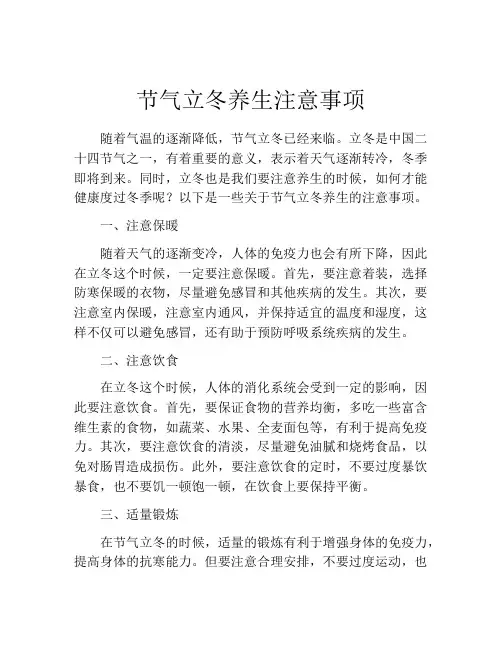 节气立冬养生注意事项

随着气温的逐渐降低，节气立冬已经来临。立冬是中国二十四节气之一，有着重要的意义，表示着天气逐渐转冷，冬季即将到来。同时，立冬也是我们要注意养生的时候，如何才能健康度过冬季呢？以下是一些关于节气立冬养生的注意事项。

一、注意保暖

随着天气的逐渐变冷，人体的免疫力也会有所下降，因此在立冬这个时候，一定要注意保暖。首先，要注意着装，选择防寒保暖的衣物，尽量避免感冒和其他疾病的发生。其次，要注意室内保暖，注意室内通风，并保持适宜的温度和湿度，这样不仅可以避免感冒，还有助于预防呼吸系统疾病的发生。

二、注意饮食

在立冬这个时候，人体的消化系统会受到一定的影响，因此要注意饮食。首先，要保证食物的营养均衡，多吃一些富含维生素的食物，如蔬菜、水果、全麦面包等，有利于提高免疫力。其次，要注意饮食的清淡，尽量避免油腻和烧烤食品，以免对肠胃造成损伤。此外，要注意饮食的定时，不要过度暴饮暴食，也不要饥一顿饱一顿，在饮食上要保持平衡。

三、适量锻炼

在节气立冬的时候，适量的锻炼有利于增强身体的免疫力，提高身体的抗寒能力。但要注意合理安排，不要过度运动，也